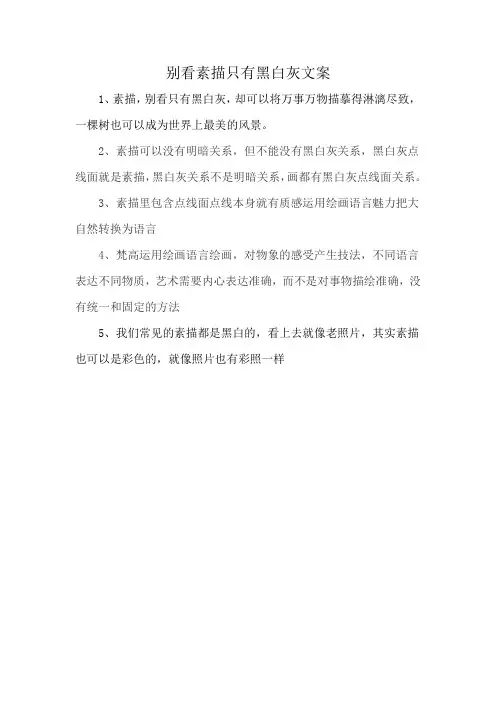 别看素描只有黑白灰文案

1、素描，别看只有黑白灰，却可以将万事万物描摹得淋漓尽致，一棵树也可以成为世界上最美的风景。

2、素描可以没有明暗关系，但不能没有黑白灰关系，黑白灰点线面就是素描，黑白灰关系不是明暗关系，画都有黑白灰点线面关系。

3、素描里包含点线面点线本身就有质感运用绘画语言魅力把大自然转换为语言

4、梵高运用绘画语言绘画，对物象的感受产生技法，不同语言表达不同物质，艺术需要内心表达准确，而不是对事物描绘准确，没有统一和固定的方法

5、我们常见的素描都是黑白的，看上去就像老照片，其实素描也可以是彩色的，就像照片也有彩照一样